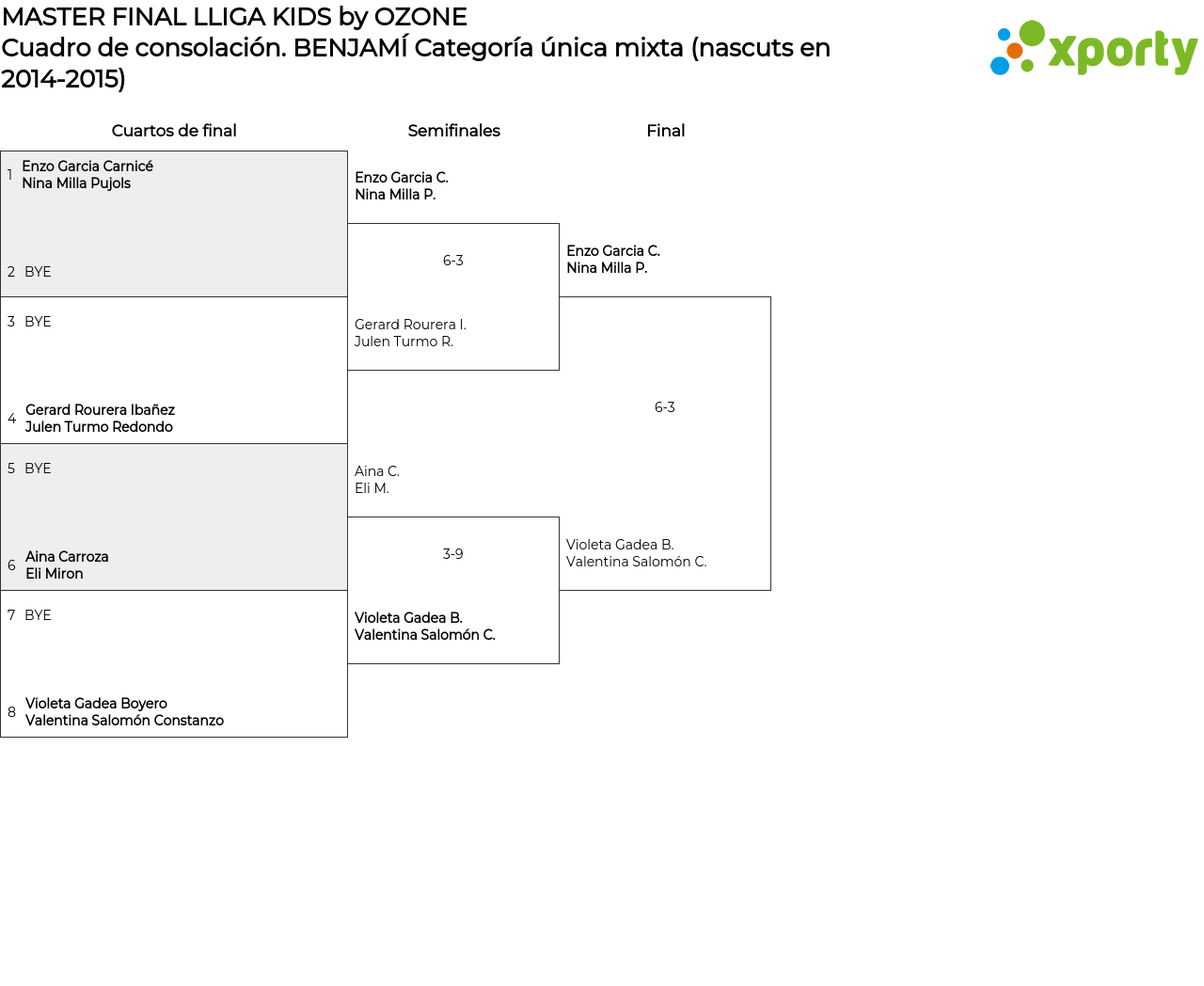 MASTER FINAL LLIGA KIDS by OZONE
Cuadro de consolación. BENJAMÍ Categoría única mixta (nascuts en 2014-2015)

xporty

Cuartos de final

1 Enzo Garcia Carnicé
Nina Milla Pujols

2 BYE

3 BYE

4 Gerard Rourera Ibañez
Julen Turmo Redondo

5 BYE

6 Aina Carroza
Eli Miron

7 BYE

8 Violeta Gadea Boyero
Valentina Salomón Constanzo

Semifinales

Enzo Garcia C.
Nina Milla P.

6-3

Gerard Rourera I.
Julen Turmo R.

Aina C.
Eli M.

3-9

Violeta Gadea B.
Valentina Salomón C.

Final

Enzo Garcia C.
Nina Milla P.

6-3

Violeta Gadea B.
Valentina Salomón C.